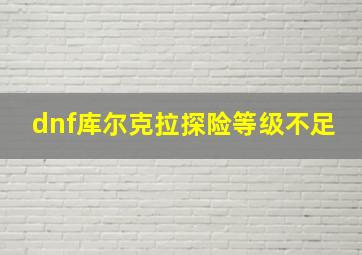 dnf库尔克拉探险等级不足